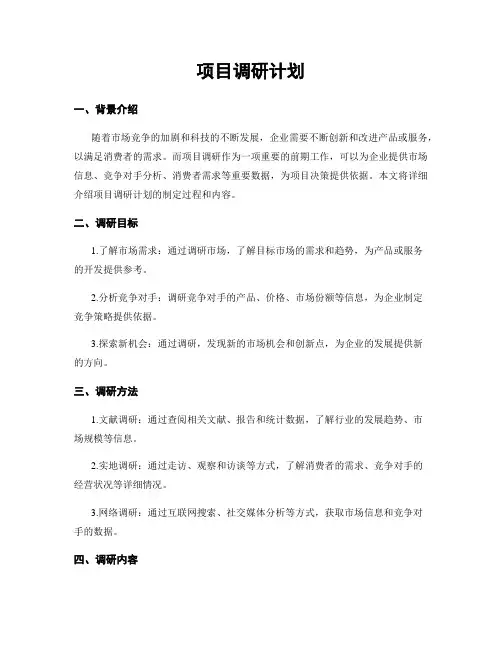 项目调研计划

一、背景介绍

随着市场竞争的加剧和科技的不断发展，企业需要不断创新和改进产品或服务，以满足消费者的需求。而项目调研作为一项重要的前期工作，可以为企业提供市场信息、竞争对手分析、消费者需求等重要数据，为项目决策提供依据。本文将详细介绍项目调研计划的制定过程和内容。

二、调研目标

1.了解市场需求：通过调研市场，了解目标市场的需求和趋势，为产品或服务的开发提供参考。

2.分析竞争对手：调研竞争对手的产品、价格、市场份额等信息，为企业制定竞争策略提供依据。

3.探索新机会：通过调研，发现新的市场机会和创新点，为企业的发展提供新的方向。

三、调研方法

1.文献调研：通过查阅相关文献、报告和统计数据，了解行业的发展趋势、市场规模等信息。

2.实地调研：通过走访、观察和访谈等方式，了解消费者的需求、竞争对手的经营状况等详细情况。

3.网络调研：通过互联网搜索、社交媒体分析等方式，获取市场信息和竞争对手的数据。

四、调研内容